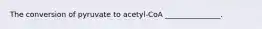 The conversion of pyruvate to acetyl-CoA ______________.